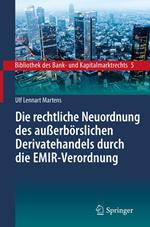 Bibliothek des Bank- und Kapitalmarktrechts 5

Ulf Lennart Martens

Die rechtliche Neuordnung des außerbörslichen Derivatehandels durch die EMIR-Verordnung

Springer